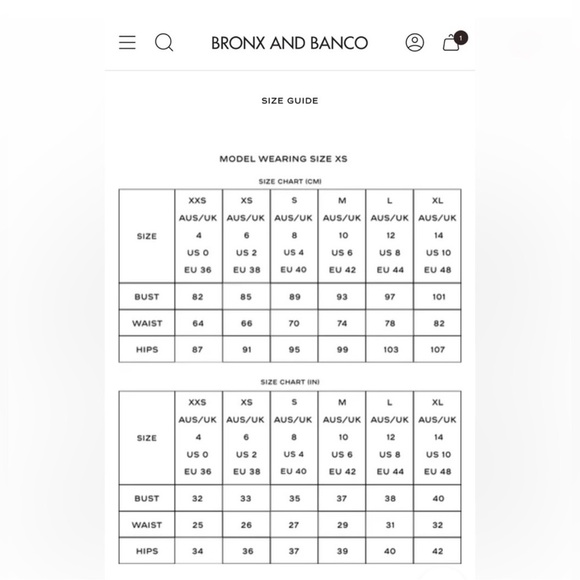 BRONX AND BANCO

1

SIZE GUIDE

MODEL WEARING SIZE XS

SIZE CHART (CM)

| SIZE | XXS AUS/UK 4 US 0 EU 36 | XS AUS/UK 6 US 2 EU 38 | S AUS/UK 8 US 4 EU 40 | M AUS/UK 10 US 6 EU 42 | L AUS/UK 12 US 8 EU 44 | XL AUS/UK 14 US 10 EU 48 |
|---|---|---|---|---|---|---|
| BUST | 82 | 85 | 89 | 93 | 97 | 101 |
| WAIST | 64 | 66 | 70 | 74 | 78 | 82 |
| HIPS | 87 | 91 | 95 | 99 | 103 | 107 |

SIZE CHART (IN)

| SIZE | XXS AUS/UK 4 US 0 EU 36 | XS AUS/UK 6 US 2 EU 38 | S AUS/UK 8 US 4 EU 40 | M AUS/UK 10 US 6 EU 42 | L AUS/UK 12 US 8 EU 44 | XL AUS/UK 14 US 10 EU 48 |
|---|---|---|---|---|---|---|
| BUST | 32 | 33 | 35 | 37 | 38 | 40 |
| WAIST | 25 | 26 | 27 | 29 | 31 | 32 |
| HIPS | 34 | 36 | 37 | 39 | 40 | 42 |